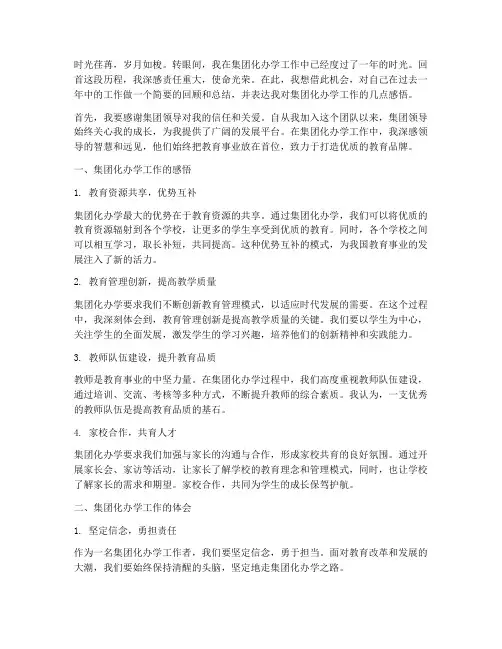 时光荏苒，岁月如梭。转眼间，我在集团化办学工作中已经度过了一年的时光。回首这段历程，我深感责任重大，使命光荣。在此，我想借此机会，对自己在过去一年中的工作做一个简要的回顾和总结，并表达我对集团化办学工作的几点感悟。

首先，我要感谢集团领导对我的信任和关爱。自从我加入这个团队以来，集团领导始终关心我的成长，为我提供了广阔的发展平台。在集团化办学工作中，我深感领导的智慧和远见，他们始终把教育事业放在首位，致力于打造优质的教育品牌。

一、集团化办学工作的感悟

1. 教育资源共享，优势互补

集团化办学最大的优势在于教育资源的共享。通过集团化办学，我们可以将优质的教育资源辐射到各个学校，让更多的学生享受到优质的教育。同时，各个学校之间可以相互学习，取长补短，共同提高。这种优势互补的模式，为我国教育事业的发展注入了新的活力。

2. 教育管理创新，提高教学质量

集团化办学要求我们不断创新教育管理模式，以适应时代发展的需要。在这个过程中，我深刻体会到，教育管理创新是提高教学质量的关键。我们要以学生为中心，关注学生的全面发展，激发学生的学习兴趣，培养他们的创新精神和实践能力。

3. 教师队伍建设，提升教育品质

教师是教育事业的中坚力量。在集团化办学过程中，我们高度重视教师队伍建设，通过培训、交流、考核等多种方式，不断提升教师的综合素质。我认为，一支优秀的教师队伍是提高教育品质的基石。

4. 家校合作，共育人才

集团化办学要求我们加强与家长的沟通与合作，形成家校共育的良好氛围。通过开展家长会、家访等活动，让家长了解学校的教育理念和管理模式，同时，也让学校了解家长的需求和期望。家校合作，共同为学生的成长保驾护航。

二、集团化办学工作的体会

1. 坚定信念，勇担责任

作为一名集团化办学工作者，我们要坚定信念，勇于担当。面对教育改革和发展的大潮，我们要始终保持清醒的头脑，坚定地走集团化办学之路。